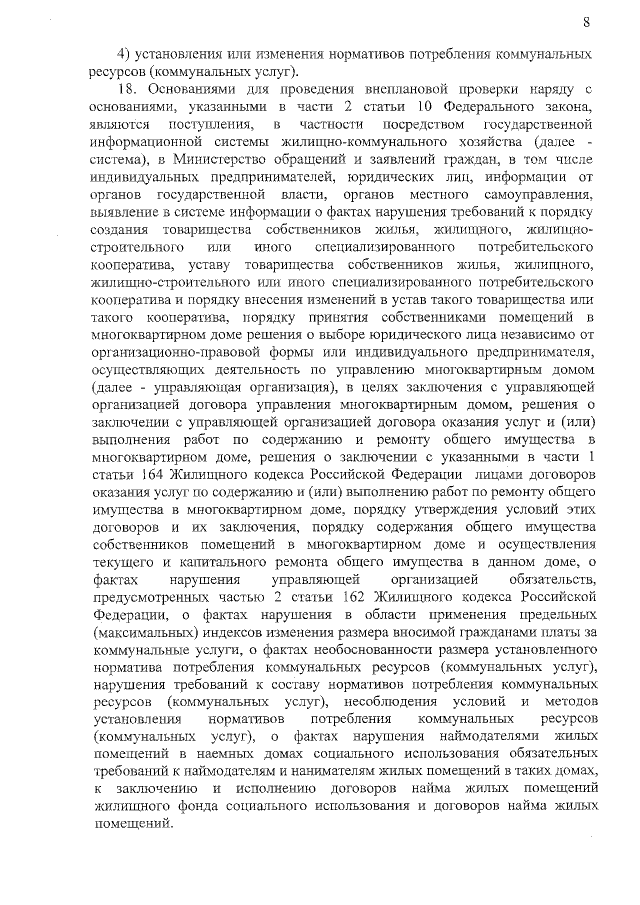 8

4) установления или изменения нормативов потребления коммунальных ресурсов (коммунальных услуг).

18. Основаниями для проведения внеплановой проверки наряду с основаниями, указанными в части 2 статьи 10 Федерального закона, являются поступления, в частности посредством государственной информационной системы жилищно-коммунального хозяйства (далее - система), в Министерство обращений и заявлений граждан, в том числе индивидуальных предпринимателей, юридических лиц, информации от органов государственной власти, органов местного самоуправления, выявление в системе информации о фактах нарушения требований к порядку создания товарищества собственников жилья, жилищного, жилищно-строительного или иного специализированного потребительского кооператива, уставу товарищества собственников жилья, жилищного, жилищно-строительного или иного специализированного потребительского кооператива и порядку внесения изменений в устав такого товарищества или такого кооператива, порядку принятия собственниками помещений в многоквартирном доме решения о выборе юридического лица независимо от организационно-правовой формы или индивидуального предпринимателя, осуществляющих деятельность по управлению многоквартирным домом (далее - управляющая организация), в целях заключения с управляющей организацией договора управления многоквартирным домом, решения о заключении с управляющей организацией договора оказания услуг и (или) выполнения работ по содержанию и ремонту общего имущества в многоквартирном доме, решения о заключении с указанными в части 1 статьи 164 Жилищного кодекса Российской Федерации лицами договоров оказания услуг по содержанию и (или) выполнению работ по ремонту общего имущества в многоквартирном доме, порядку утверждения условий этих договоров и их заключения, порядку содержания общего имущества собственников помещений в многоквартирном доме и осуществления текущего и капитального ремонта общего имущества в данном доме, о фактах нарушения управляющей организацией обязательств, предусмотренных частью 2 статьи 162 Жилищного кодекса Российской Федерации, о фактах нарушения в области применения предельных (максимальных) индексов изменения размера вносимой гражданами платы за коммунальные услуги, о фактах необоснованности размера установленного норматива потребления коммунальных ресурсов (коммунальных услуг), нарушения требований к составу нормативов потребления коммунальных ресурсов (коммунальных услуг), несоблюдения условий и методов установления нормативов потребления коммунальных ресурсов (коммунальных услуг), о фактах нарушения наймодателями жилых помещений в наемных домах социального использования обязательных требований к наймодателям и нанимателям жилых помещений в таких домах, к заключению и исполнению договоров найма жилых помещений жилищного фонда социального использования и договоров найма жилых помещений.